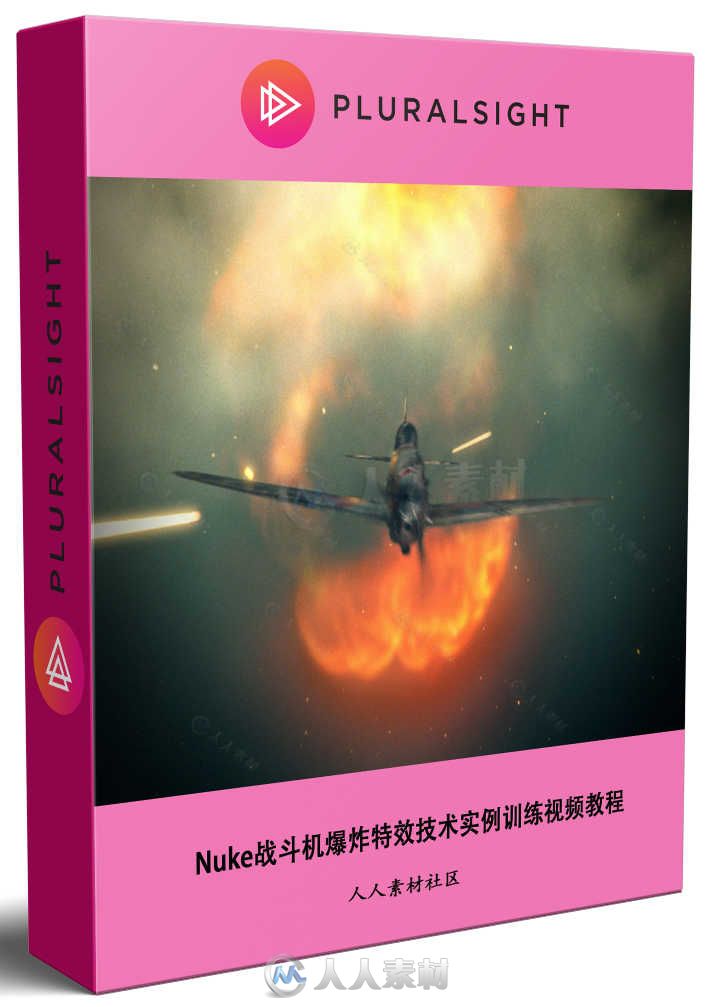 PLURALSIGHT

PLURALSIGHT

人人素材

Nuke战斗机爆炸特效技术实例训练视频教程

人人素材社区

人人素材